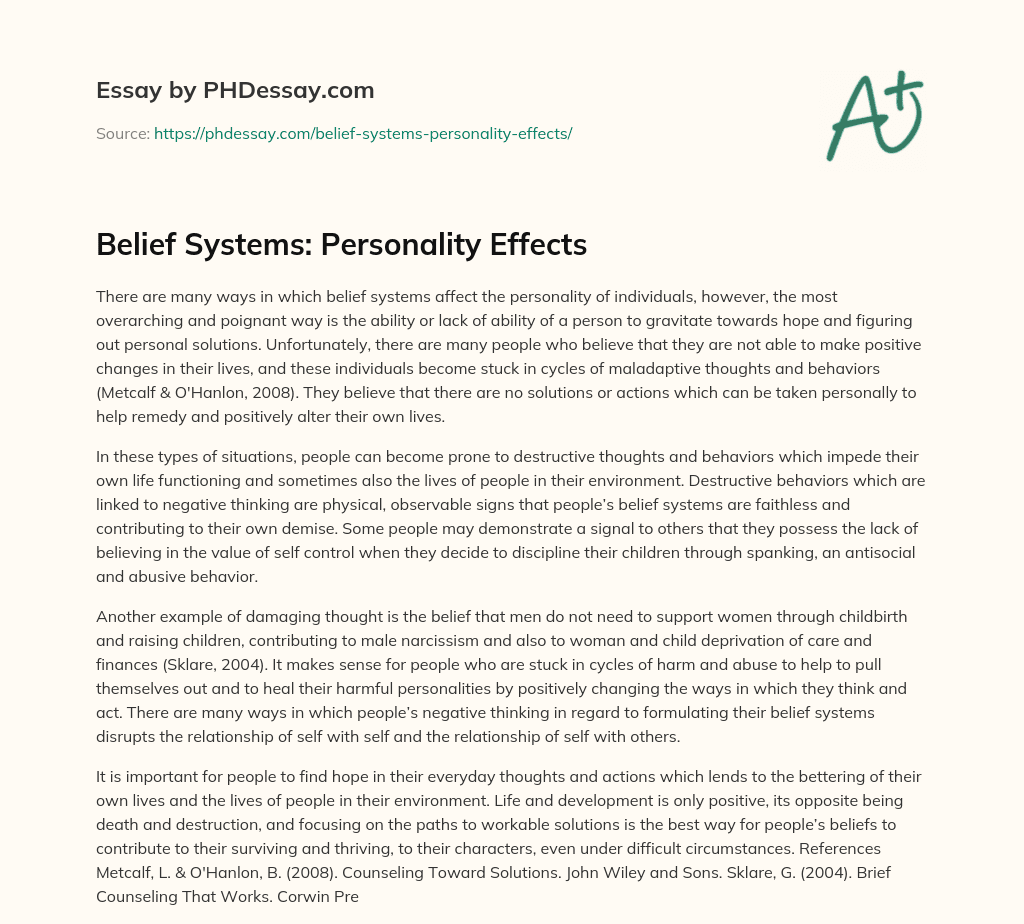 Essay by PHDessay.com

Source: https://phdessay.com/belief-systems-personality-effects/

A+

Belief Systems: Personality Effects

There are many ways in which belief systems affect the personality of individuals, however, the most overarching and poignant way is the ability or lack of ability of a person to gravitate towards hope and figuring out personal solutions. Unfortunately, there are many people who believe that they are not able to make positive changes in their lives, and these individuals become stuck in cycles of maladaptive thoughts and behaviors (Metcalf & O'Hanlon, 2008). They believe that there are no solutions or actions which can be taken personally to help remedy and positively alter their own lives.

In these types of situations, people can become prone to destructive thoughts and behaviors which impede their own life functioning and sometimes also the lives of people in their environment. Destructive behaviors which are linked to negative thinking are physical, observable signs that people's belief systems are faithless and contributing to their own demise. Some people may demonstrate a signal to others that they possess the lack of believing in the value of self control when they decide to discipline their children through spanking, an antisocial and abusive behavior.

Another example of damaging thought is the belief that men do not need to support women through childbirth and raising children, contributing to male narcissism and also to woman and child deprivation of care and finances (Sklare, 2004). It makes sense for people who are stuck in cycles of harm and abuse to help to pull themselves out and to heal their harmful personalities by positively changing the ways in which they think and act. There are many ways in which people's negative thinking in regard to formulating their belief systems disrupts the relationship of self with self and the relationship of self with others.

It is important for people to find hope in their everyday thoughts and actions which lends to the bettering of their own lives and the lives of people in their environment. Life and development is only positive, its opposite being death and destruction, and focusing on the paths to workable solutions is the best way for people's beliefs to contribute to their surviving and thriving, to their characters, even under difficult circumstances. References Metcalf, L. & O'Hanlon, B. (2008). Counseling Toward Solutions. John Wiley and Sons. Sklare, G. (2004). Brief Counseling That Works. Corwin Pre